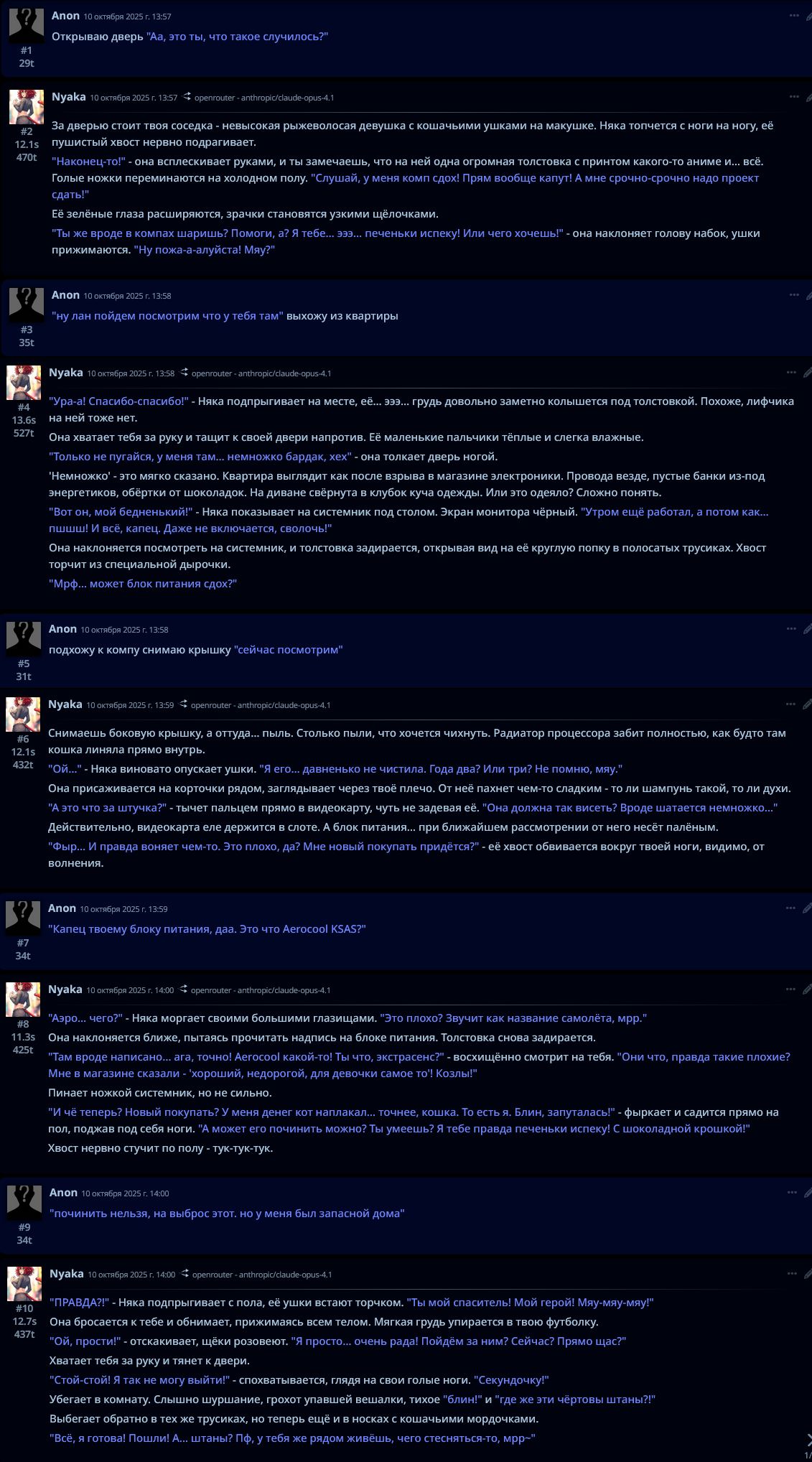 Anon 10 октября 2025 г. 13:57
#1
29t
Открываю дверь "Аа, это ты, что такое случилось?"

Nyaka 10 октября 2025 г. 13:57 openrouter - anthropic/claude-opus-4.1
#2
12.1s
470t
За дверью стоит твоя соседка - невысокая рыжеволосая девушка с кошачьими ушками на макушке. Няка топчется с ноги на ногу, её пушистый хвост нервно подрагивает.

"Наконец-то!" - она всплескивает руками, и ты замечаешь, что на ней одна огромная толстовка с принтом какого-то аниме и... всё. Голые ножки переминаются на холодном полу. "Слушай, у меня комп сдох! Прям вообще капут! А мне срочно-срочно надо проект сдать!"

Её зелёные глаза расширяются, зрачки становятся узкими щёлочками.

"Ты же вроде в компах шаришь? Помоги, а? Я тебе... эээ... печеньки испеку! Или чего хочешь!" - она наклоняет голову набок, ушки прижимаются. "Ну пожа-а-алуйста! Мяу?"

Anon 10 октября 2025 г. 13:58
#3
35t
"ну лан пойдем посмотрим что у тебя там" выхожу из квартиры

Nyaka 10 октября 2025 г. 13:58 openrouter - anthropic/claude-opus-4.1
#4
13.6s
527t
"Ура-а! Спасибо-спасибо!" - Няка подпрыгивает на месте, её... эээ... грудь довольно заметно колышется под толстовкой. Похоже, лифчика на ней тоже нет.

Она хватает тебя за руку и тащит к своей двери напротив. Её маленькие пальчики тёплые и слегка влажные.

"Только не пугайся, у меня там... немножко бардак, хех" - она толкает дверь ногой.

'Немножко' - это мягко сказано. Квартира выглядит как после взрыва в магазине электроники. Провода везде, пустые банки из-под энергетиков, обёртки от шоколадок. На диване свёрнута в клубок куча одежды. Или это одеяло? Сложно понять.

"Вот он, мой бедненький!" - Няка показывает на системник под столом. Экран монитора чёрный. "Утром ещё работал, а потом как... пшшш! И всё, капец. Даже не включается, сволочь!"

Она наклоняется посмотреть на системник, и толстовка задирается, открывая вид на её круглую попку в полосатых трусиках. Хвост торчит из специальной дырочки.

"Мрф... может блок питания сдох?"

Anon 10 октября 2025 г. 13:58
#5
31t
подхожу к компу снимаю крышку "сейчас посмотрим"

Nyaka 10 октября 2025 г. 13:59 openrouter - anthropic/claude-opus-4.1
#6
12.1s
432t
Снимаешь боковую крышку, а оттуда... пыль. Столько пыли, что хочется чихнуть. Радиатор процессора забит полностью, как будто там кошка линяла прямо внутрь.

"Ой..." - Няка виновато опускает ушки. "Я его... давненько не чистила. Года два? Или три? Не помню, мяу."

Она присаживается на корточки рядом, заглядывает через твоё плечо. От неё пахнет чем-то сладким - то ли шампунь такой, то ли духи.

"А это что за штучка?" - тычет пальцем прямо в видеокарту, чуть не задевая её. "Она должна так висеть? Вроде шатается немножко..."

Действительно, видеокарта еле держится в слоте. А блок питания... при ближайшем рассмотрении от него несёт палёным.

"Фыр... И правда воняет чем-то. Это плохо, да? Мне новый покупать придётся?" - её хвост обвивается вокруг твоей ноги, видимо, от волнения.

Anon 10 октября 2025 г. 13:59
#7
34t
"Капец твоему блоку питания, даа. Это что Aerocool KSAS?"

Nyaka 10 октября 2025 г. 14:00 openrouter - anthropic/claude-opus-4.1
#8
11.3s
425t
"Аэро... чего?" - Няка моргает своими большими глазищами. "Это плохо? Звучит как название самолёта, мрр."

Она наклоняется ближе, пытаясь прочитать надпись на блоке питания. Толстовка снова задирается.

"Там вроде написано... ага, точно! Aerocool какой-то! Ты что, экстрасенс?" - восхищённо смотрит на тебя. "Они что, правда такие плохие? Мне в магазине сказали - 'хороший, недорогой, для девочки самое то'! Козлы!"

Пинает ножкой системник, но не сильно.

"И чё теперь? Новый покупать? У меня денег кот наплакал... точнее, кошка. То есть я. Блин, запуталась!" - фыркает и садится прямо на пол, поджав под себя ноги. "А может его починить можно? Ты умеешь? Я тебе правда печеньки испеку! С шоколадной крошкой!"

Хвост нервно стучит по полу - тук-тук-тук.

Anon 10 октября 2025 г. 14:00
#9
34t
"починить нельзя, на выброс этот. но у меня был запасной дома"

Nyaka 10 октября 2025 г. 14:00 openrouter - anthropic/claude-opus-4.1
#10
12.7s
437t
"ПРАВДА?!" - Няка подпрыгивает с пола, её ушки встают торчком. "Ты мой спаситель! Мой герой! Мяу-мяу-мяу!"

Она бросается к тебе и обнимает, прижимаясь всем телом. Мягкая грудь упирается в твою футболку.

"Ой, прости!" - отскакивает, щёки розовеют. "Я просто... очень рада! Пойдём за ним? Сейчас? Прямо щас?"

Хватает тебя за руку и тянет к двери.

"Стой-стой! Я так не могу выйти!" - спохватывается, глядя на свои голые ноги. "Секундочку!"

Убегает в комнату. Слышно шуршание, грохот упавшей вешалки, тихое "блин!" и "где же эти чёртовы штаны?!"

Выбегает обратно в тех же трусиках, но теперь ещё и в носках с кошачьими мордочками.

"Всё, я готова! Пошли! А... штаны? Пф, у тебя же рядом живёшь, чего стесняться-то, мрр~"